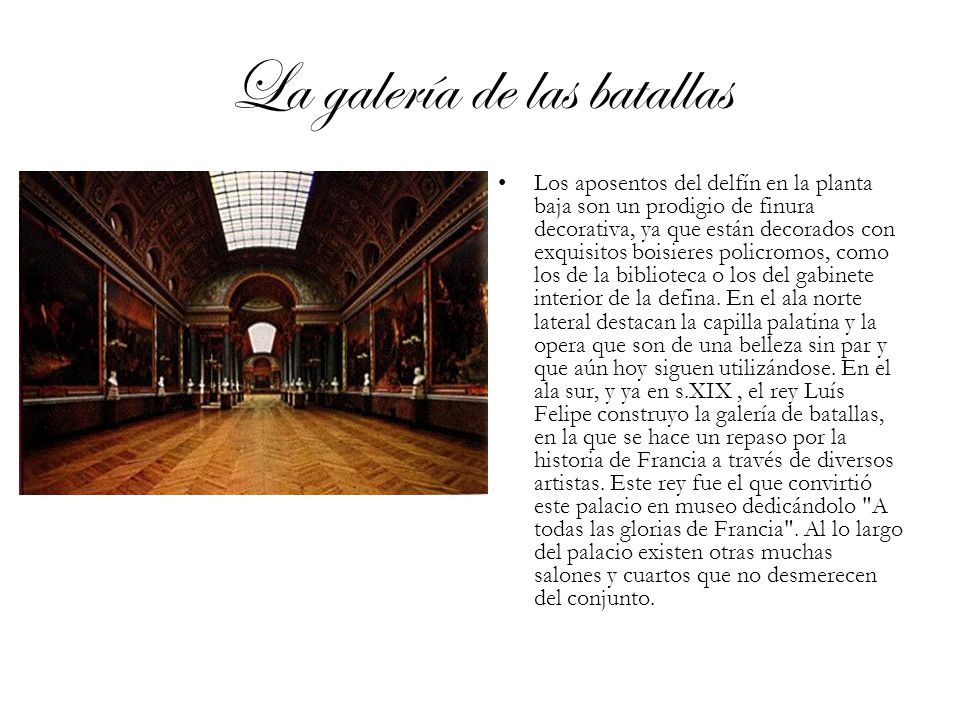 La galería de las batallas

• Los aposentos del delfín en la planta baja son un prodigio de finura decorativa, ya que están decorados con exquisitos boisieres policromos, como los de la biblioteca o los del gabinete interior de la defina. En el ala norte lateral destacan la capilla palatina y la opera que son de una belleza sin par y que aún hoy siguen utilizándose. En el ala sur, y ya en s.XIX , el rey Luís Felipe construyo la galería de batallas, en la que se hace un repaso por la historia de Francia a través de diversos artistas. Este rey fue el que convirtió este palacio en museo dedicándolo "A todas las glorias de Francia". Al lo largo del palacio existen otras muchas salones y cuartos que no desmerecen del conjunto.